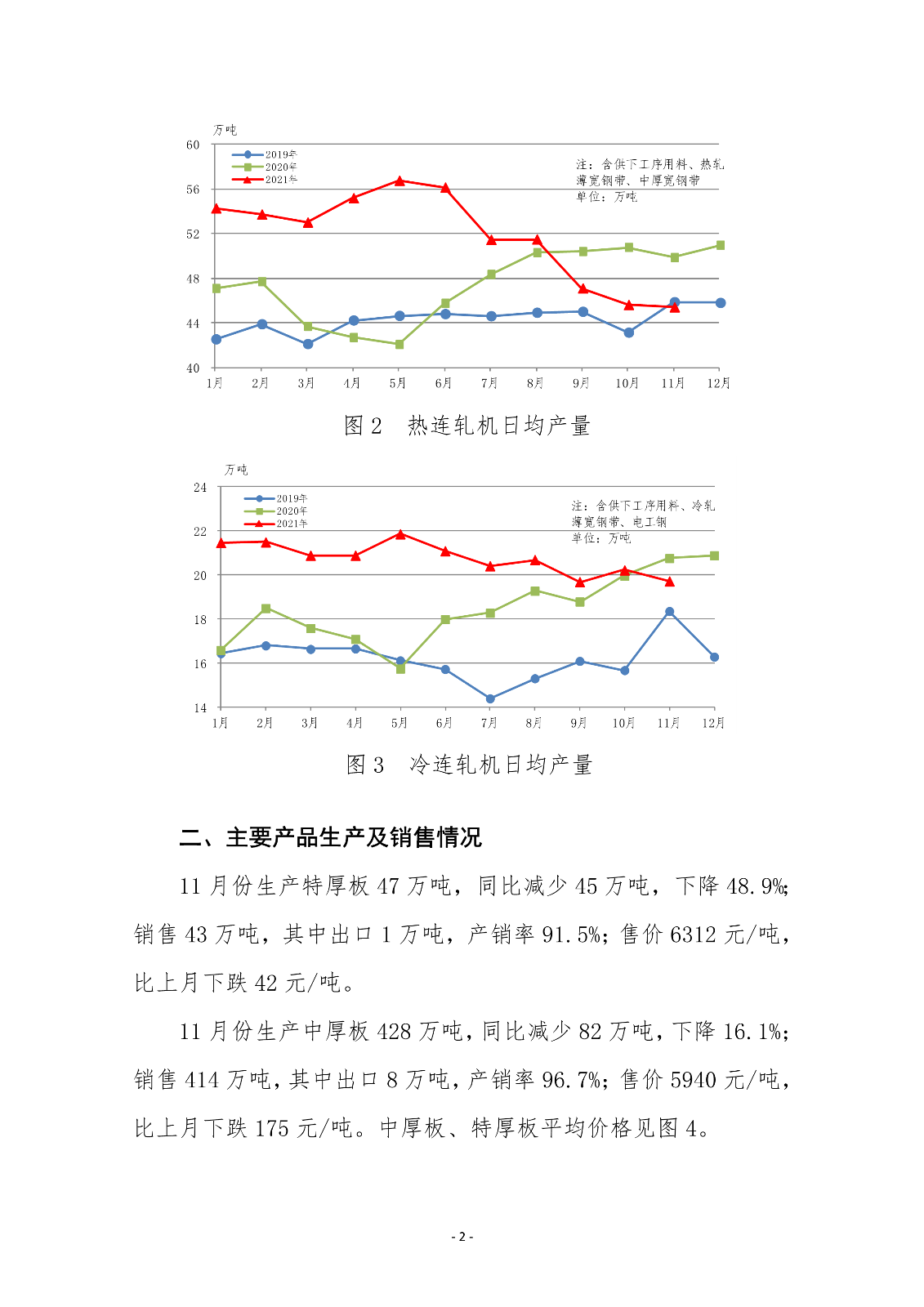 万吨

60
56
52
48
44
40

2019年
2020年
2021年

注：含供下工序用料、热轧薄宽钢带、中厚宽钢带
单位：万吨

1月 2月 3月 4月 5月 6月 7月 8月 9月 10月 11月 12月

图 2　热连轧机日均产量

万吨

24
22
20
18
16
14

2019年
2020年
2021年

注：含供下工序用料、冷轧薄宽钢带、电工钢
单位：万吨

1月 2月 3月 4月 5月 6月 7月 8月 9月 10月 11月 12月

图 3　冷连轧机日均产量

二、主要产品生产及销售情况

11 月份生产特厚板 47 万吨，同比减少 45 万吨，下降 48.9%；销售 43 万吨，其中出口 1 万吨，产销率 91.5%；售价 6312 元/吨，比上月下跌 42 元/吨。

11 月份生产中厚板 428 万吨，同比减少 82 万吨，下降 16.1%；销售 414 万吨，其中出口 8 万吨，产销率 96.7%；售价 5940 元/吨，比上月下跌 175 元/吨。中厚板、特厚板平均价格见图 4。

- 2 -